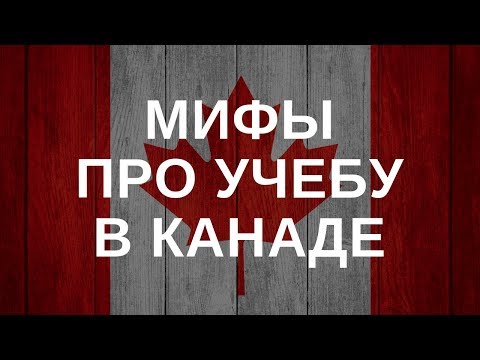 МИФЫ
ПРО УЧЕБУ
В КАНАДЕ